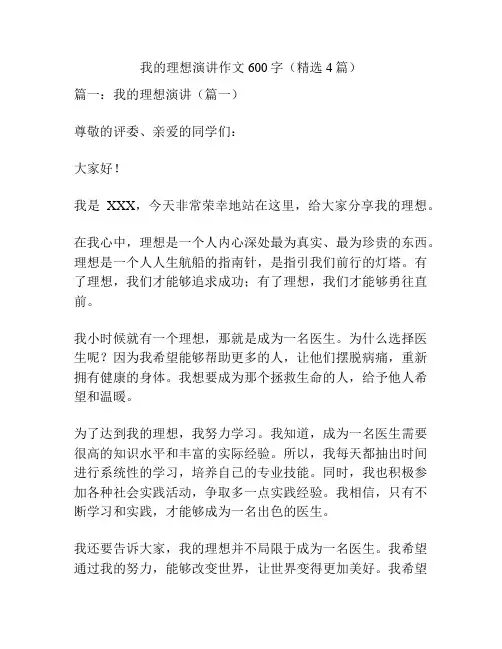 我的理想演讲作文 600 字（精选 4 篇）

篇一：我的理想演讲（篇一）

尊敬的评委、亲爱的同学们：

大家好！

我是 XXX，今天非常荣幸地站在这里，给大家分享我的理想。

在我心中，理想是一个人内心深处最为真实、最为珍贵的东西。理想是一个人人生航船的指南针，是指引我们前行的灯塔。有了理想，我们才能够追求成功；有了理想，我们才能够勇往直前。

我小时候就有一个理想，那就是成为一名医生。为什么选择医生呢？因为我希望能够帮助更多的人，让他们摆脱病痛，重新拥有健康的身体。我想要成为那个拯救生命的人，给予他人希望和温暖。

为了达到我的理想，我努力学习。我知道，成为一名医生需要很高的知识水平和丰富的实际经验。所以，我每天都抽出时间进行系统性的学习，培养自己的专业技能。同时，我也积极参加各种社会实践活动，争取多一点实践经验。我相信，只有不断学习和实践，才能够成为一名出色的医生。

我还要告诉大家，我的理想并不局限于成为一名医生。我希望通过我的努力，能够改变世界，让世界变得更加美好。我希望